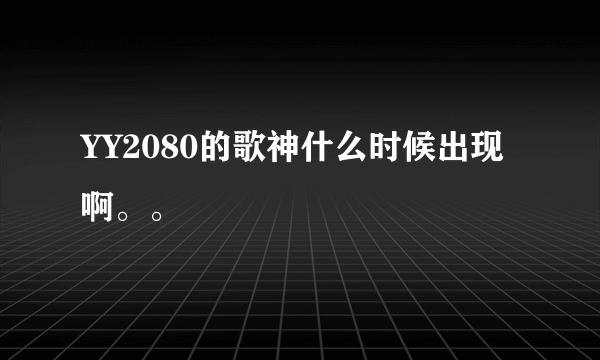 YY2080的歌神什么时候出现啊。。